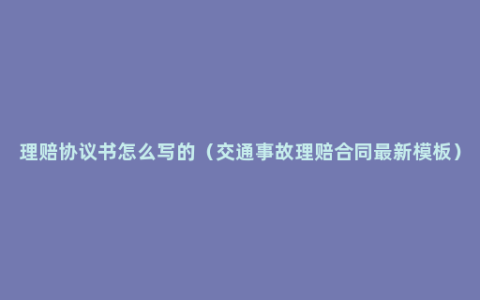 理赔协议书怎么写的（交通事故理赔合同最新模板）